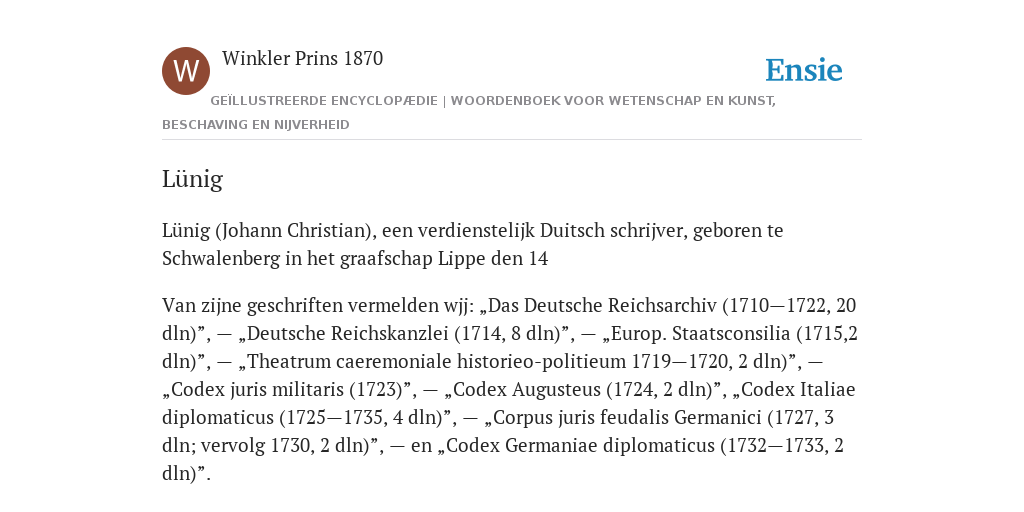 W

Winkler Prins 1870

Ensie

GEÏLLUSTREERDE ENCYCLOPÆDIE | WOORDENBOEK VOOR WETENSCHAP EN KUNST, BESCHAVING EN NIJVERHEID

Lünig

Lünig (Johann Christian), een verdienstelijk Duitsch schrijver, geboren te Schwalenberg in het graafschap Lippe den 14

Van zijne geschriften vermelden wjj: „Das Deutsche Reichsarchiv (1710—1722, 20 dln)”, — „Deutsche Reichskanzlei (1714, 8 dln)”, — „Europ. Staatsconsilia (1715,2 dln)”, — „Theatrum caeremoniale historieo-politieum 1719—1720, 2 dln)”, — „Codex juris militaris (1723)”, — „Codex Augusteus (1724, 2 dln)”, „Codex Italiae diplomaticus (1725—1735, 4 dln)”, — „Corpus juris feudalis Germanici (1727, 3 dln; vervolg 1730, 2 dln)”, — en „Codex Germaniae diplomaticus (1732—1733, 2 dln)”.